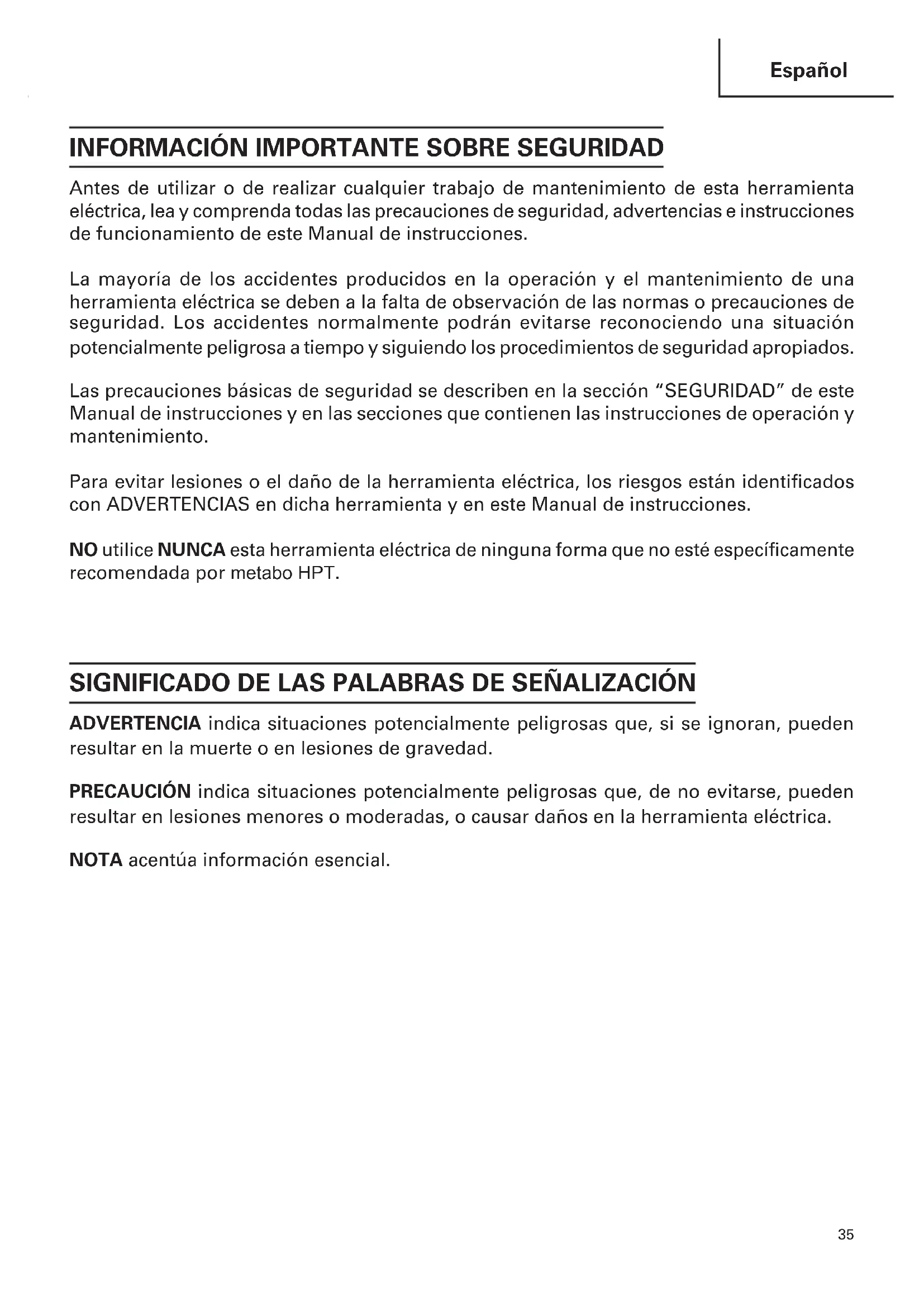 Español

INFORMACIÓN IMPORTANTE SOBRE SEGURIDAD

Antes de utilizar o de realizar cualquier trabajo de mantenimiento de esta herramienta eléctrica, lea y comprenda todas las precauciones de seguridad, advertencias e instrucciones de funcionamiento de este Manual de instrucciones.

La mayoría de los accidentes producidos en la operación y el mantenimiento de una herramienta eléctrica se deben a la falta de observación de las normas o precauciones de seguridad. Los accidentes normalmente podrán evitarse reconociendo una situación potencialmente peligrosa a tiempo y siguiendo los procedimientos de seguridad apropiados.

Las precauciones básicas de seguridad se describen en la sección "SEGURIDAD" de este Manual de instrucciones y en las secciones que contienen las instrucciones de operación y mantenimiento.

Para evitar lesiones o el daño de la herramienta eléctrica, los riesgos están identificados con ADVERTENCIAS en dicha herramienta y en este Manual de instrucciones.

NO utilice NUNCA esta herramienta eléctrica de ninguna forma que no esté específicamente recomendada por metabo HPT.

SIGNIFICADO DE LAS PALABRAS DE SEÑALIZACIÓN

ADVERTENCIA indica situaciones potencialmente peligrosas que, si se ignoran, pueden resultar en la muerte o en lesiones de gravedad.

PRECAUCIÓN indica situaciones potencialmente peligrosas que, de no evitarse, pueden resultar en lesiones menores o moderadas, o causar daños en la herramienta eléctrica.

NOTA acentúa información esencial.

35